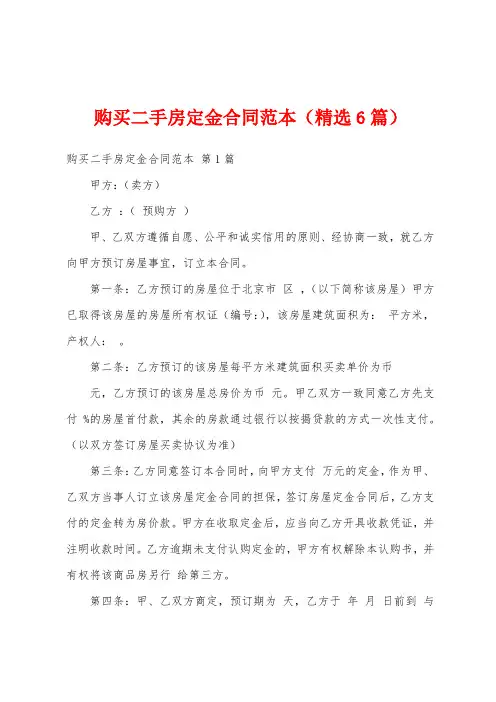 购买二手房定金合同范本（精选6篇）

购买二手房定金合同范本 第1篇

甲方：（卖方）

乙方 ：（ 预购方 ）

甲、乙双方遵循自愿、公平和诚实信用的原则、经协商一致，就乙方向甲方预订房屋事宜，订立本合同。

第一条：乙方预订的房屋位于北京市 区 ，（以下简称该房屋）甲方已取得该房屋的房屋所有权证（编号:），该房屋建筑面积为： 平方米，产权人： 。

第二条：乙方预订的该房屋每平方米建筑面积买卖单价为币 元，乙方预订的该房屋总房价为币 元。甲乙双方一致同意乙方先支付 %的房屋首付款，其余的房款通过银行以按揭贷款的方式一次性支付。（以双方签订房屋买卖协议为准）

第三条：乙方同意签订本合同时，向甲方支付 万元的定金，作为甲、乙双方当事人订立该房屋定金合同的担保，签订房屋定金合同后，乙方支付的定金转为房价款。甲方在收取定金后，应当向乙方开具收款凭证，并注明收款时间。乙方逾期未支付认购定金的，甲方有权解除本认购书，并有权将该商品房另行 给第三方。

第四条：甲、乙双方商定，预订期为 天，乙方于 年 月 日前到 与